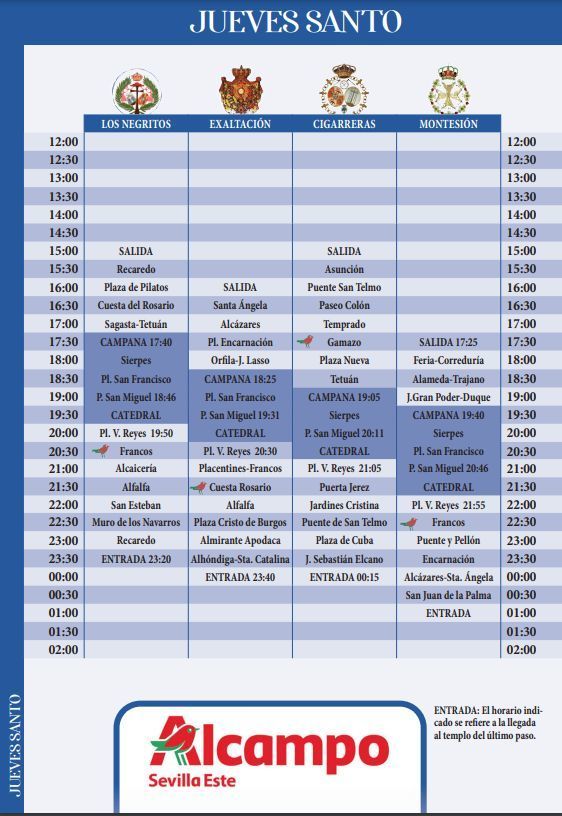 JUEVES SANTO

| | LOS NEGRITOS | EXALTACIÓN | CIGARRERAS | MONTESIÓN | |
|---|---|---|---|---|---|
| 12:00 | | | | | 12:00 |
| 12:30 | | | | | 12:30 |
| 13:00 | | | | | 13:00 |
| 13:30 | | | | | 13:30 |
| 14:00 | | | | | 14:00 |
| 14:30 | | | | | 14:30 |
| 15:00 | SALIDA | | SALIDA | | 15:00 |
| 15:30 | Recaredo | | Asunción | | 15:30 |
| 16:00 | Plaza de Pilatos | SALIDA | Puente San Telmo | | 16:00 |
| 16:30 | Cuesta del Rosario | Santa Ángela | Paseo Colón | | 16:30 |
| 17:00 | Sagasta-Tetuán | Alcázares | Temprado | | 17:00 |
| 17:30 | CAMPANA 17:40 | Pl. Encarnación | Gamazo | SALIDA 17:25 | 17:30 |
| 18:00 | Sierpes | Orfila-J. Lasso | Plaza Nueva | Feria-Correduría | 18:00 |
| 18:30 | Pl. San Francisco | CAMPANA 18:25 | Tetuán | Alameda-Trajano | 18:30 |
| 19:00 | P. San Miguel 18:46 | Pl. San Francisco | CAMPANA 19:05 | J.Gran Poder-Duque | 19:00 |
| 19:30 | CATEDRAL | P. San Miguel 19:31 | Sierpes | CAMPANA 19:40 | 19:30 |
| 20:00 | Pl. V. Reyes 19:50 | CATEDRAL | P. San Miguel 20:11 | Sierpes | 20:00 |
| 20:30 | Francos | Pl. V. Reyes 20:30 | CATEDRAL | Pl. San Francisco | 20:30 |
| 21:00 | Alcaicería | Placentines-Francos | Pl. V. Reyes 21:05 | P. San Miguel 20:46 | 21:00 |
| 21:30 | Alfalfa | Cuesta Rosario | Puerta Jerez | CATEDRAL | 21:30 |
| 22:00 | San Esteban | Alfalfa | Jardines Cristina | Pl. V. Reyes 21:55 | 22:00 |
| 22:30 | Muro de los Navarros | Plaza Cristo de Burgos | Puente de San Telmo | Francos | 22:30 |
| 23:00 | Recaredo | Almirante Apodaca | Plaza de Cuba | Puente y Pellón | 23:00 |
| 23:30 | ENTRADA 23:20 | Alhóndiga-Sta. Catalina | J. Sebastián Elcano | Encarnación | 23:30 |
| 00:00 | | ENTRADA 23:40 | ENTRADA 00:15 | Alcázares-Sta. Ángela | 00:00 |
| 00:30 | | | | San Juan de la Palma | 00:30 |
| 01:00 | | | | ENTRADA | 01:00 |
| 01:30 | | | | | 01:30 |
| 02:00 | | | | | 02:00 |

JUEVES SANTO

Alcampo
Sevilla Este

ENTRADA: El horario indicado se refiere a la llegada al templo del último paso.